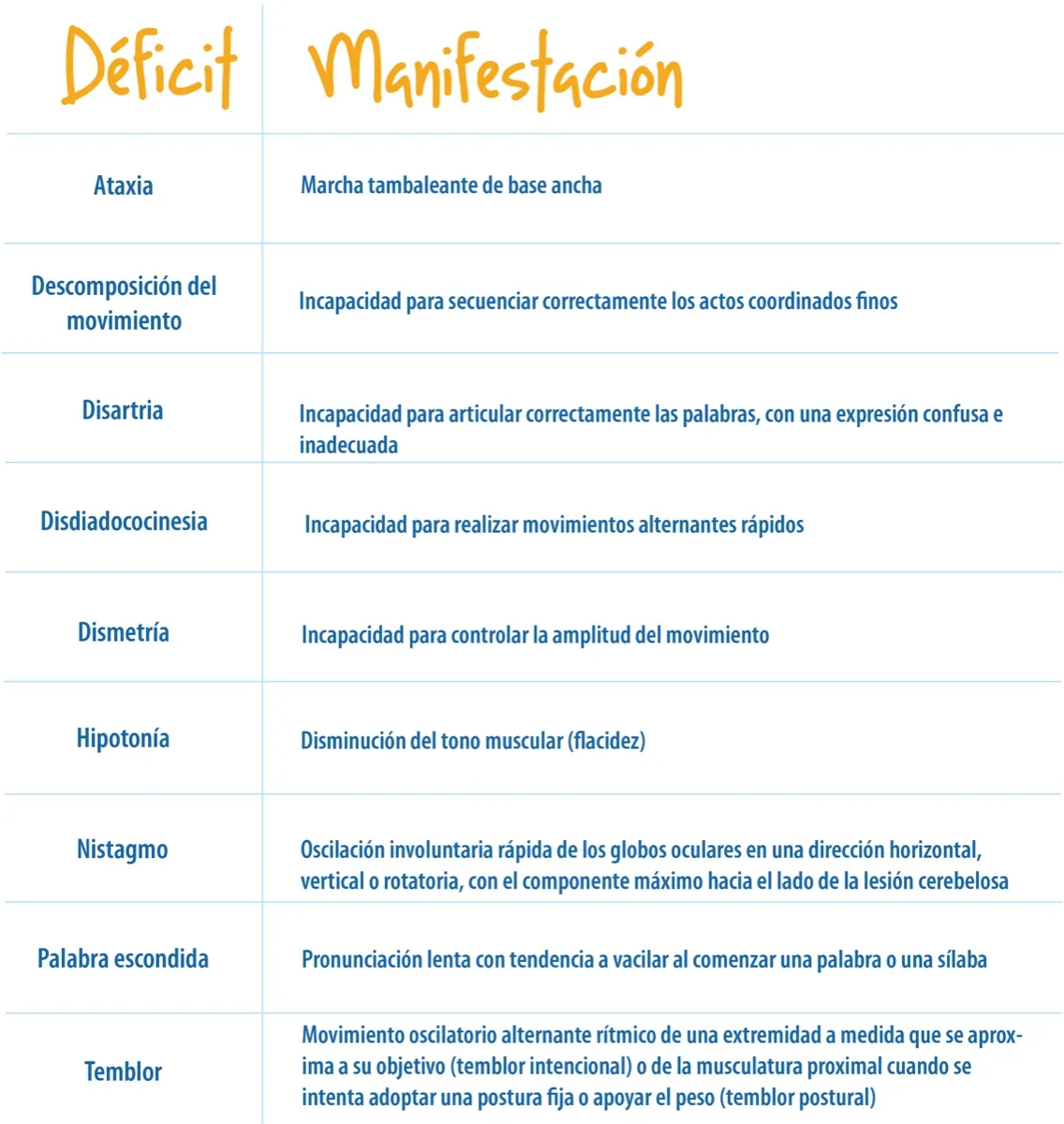 | Déficit | Manifestación |
|---|---|
| Ataxia | Marcha tambaleante de base ancha |
| Descomposición del movimiento | Incapacidad para secuenciar correctamente los actos coordinados finos |
| Disartria | Incapacidad para articular correctamente las palabras, con una expresión confusa e inadecuada |
| Disdiadococinesia | Incapacidad para realizar movimientos alternantes rápidos |
| Dismetría | Incapacidad para controlar la amplitud del movimiento |
| Hipotonía | Disminución del tono muscular (flacidez) |
| Nistagmo | Oscilación involuntaria rápida de los globos oculares en una dirección horizontal, vertical o rotatoria, con el componente máximo hacia el lado de la lesión cerebelosa |
| Palabra escondida | Pronunciación lenta con tendencia a vacilar al comenzar una palabra o una sílaba |
| Temblor | Movimiento oscilatorio alternante rítmico de una extremidad a medida que se aproxima a su objetivo (temblor intencional) o de la musculatura proximal cuando se intenta adoptar una postura fija o apoyar el peso (temblor postural) |